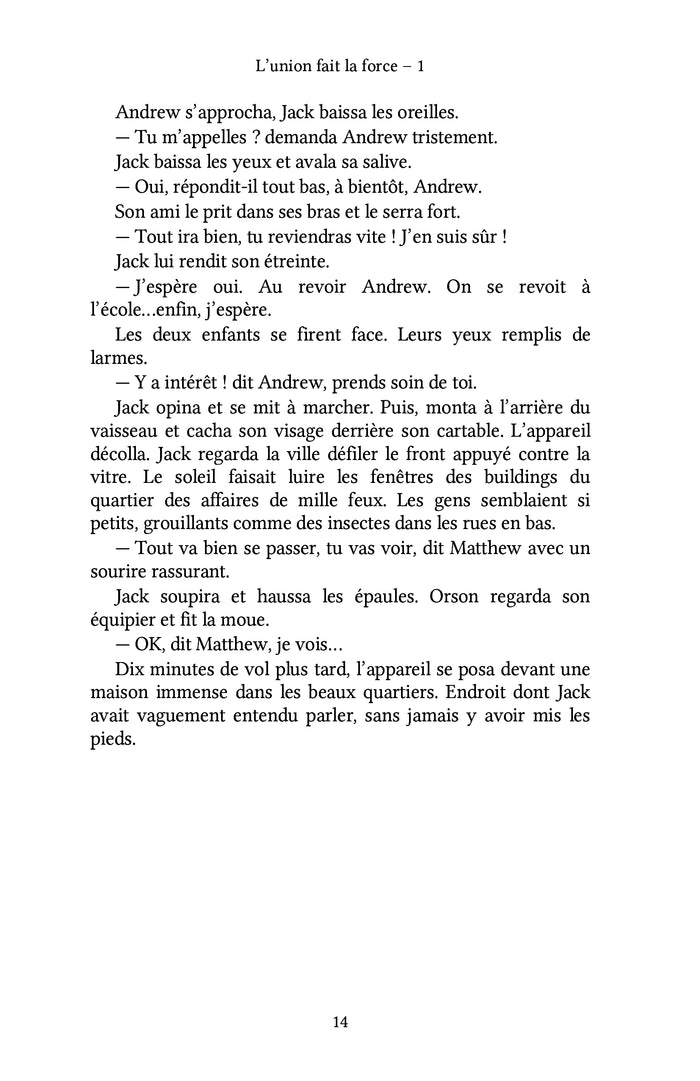 L'union fait la force – 1

Andrew s'approcha, Jack baissa les oreilles.

— Tu m'appelles ? demanda Andrew tristement.

Jack baissa les yeux et avala sa salive.

— Oui, répondit-il tout bas, à bientôt, Andrew.

Son ami le prit dans ses bras et le serra fort.

— Tout ira bien, tu reviendras vite ! J'en suis sûr !

Jack lui rendit son étreinte.

— J'espère oui. Au revoir Andrew. On se revoit à l'école…enfin, j'espère.

Les deux enfants se firent face. Leurs yeux remplis de larmes.

— Y a intérêt ! dit Andrew, prends soin de toi.

Jack opina et se mit à marcher. Puis, monta à l'arrière du vaisseau et cacha son visage derrière son cartable. L'appareil décolla. Jack regarda la ville défiler le front appuyé contre la vitre. Le soleil faisait luire les fenêtres des buildings du quartier des affaires de mille feux. Les gens semblaient si petits, grouillants comme des insectes dans les rues en bas.

— Tout va bien se passer, tu vas voir, dit Matthew avec un sourire rassurant.

Jack soupira et haussa les épaules. Orson regarda son équipier et fit la moue.

— OK, dit Matthew, je vois…

Dix minutes de vol plus tard, l'appareil se posa devant une maison immense dans les beaux quartiers. Endroit dont Jack avait vaguement entendu parler, sans jamais y avoir mis les pieds.

14